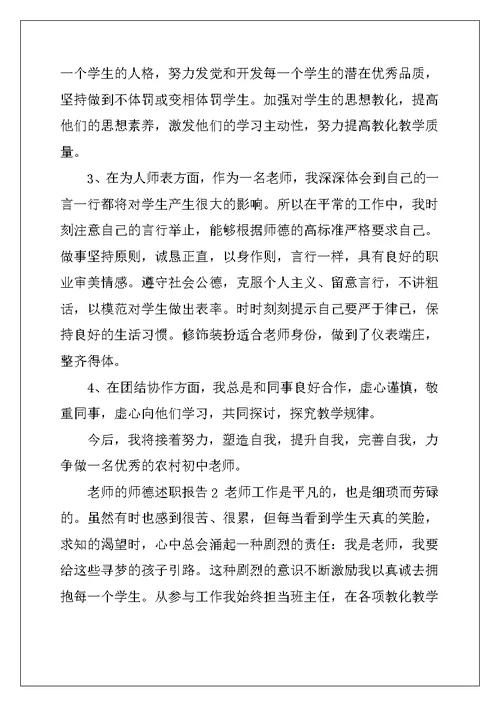 一个学生的人格，努力发觉和开发每一个学生的潜在优秀品质，坚持做到不体罚或变相体罚学生。加强对学生的思想教化，提高他们的思想素养，激发他们的学习主动性，努力提高教化教学质量。

3、在为人师表方面，作为一名老师，我深深体会到自己的一言一行都将对学生产生很大的影响。所以在平常的工作中，我时刻注意自己的言行举止，能够根据师德的高标准严格要求自己。做事坚持原则，诚恳正直，以身作则，言行一样，具有良好的职业审美情感。遵守社会公德，克服个人主义、留意言行，不讲粗话，以模范对学生做出表率。时时刻刻提示自己要严于律己，保持良好的生活习惯。修饰装扮适合老师身份，做到了仪表端庄，整齐得体。

4、在团结协作方面，我总是和同事良好合作，虚心谨慎，敬重同事，虚心向他们学习，共同探讨，探究教学规律。

今后，我将接着努力，塑造自我，提升自我，完善自我，力争做一名优秀的农村初中老师。

老师的师德述职报告 2 老师工作是平凡的，也是细琐而劳碌的。虽然有时也感到很苦、很累，但每当看到学生天真的笑脸，求知的渴望时，心中总会涌起一种剧烈的责任：我是老师，我要给这些寻梦的孩子引路。这种剧烈的意识不断激励我以真诚去拥抱每一个学生。从参与工作我始终担当班主任，在各项教化教学